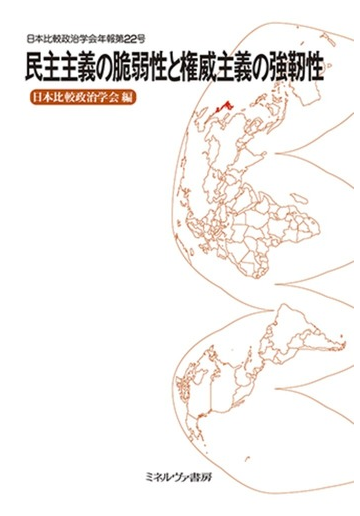 日本比較政治学会年報第22号

民主主義の脆弱性と権威主義の強靭性

日本比較政治学会 編

ミネルヴァ書房